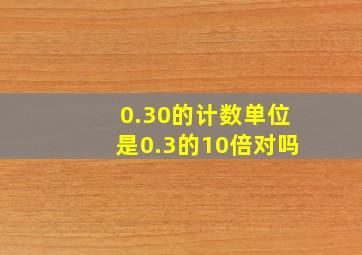 0.30的计数单位是0.3的10倍对吗